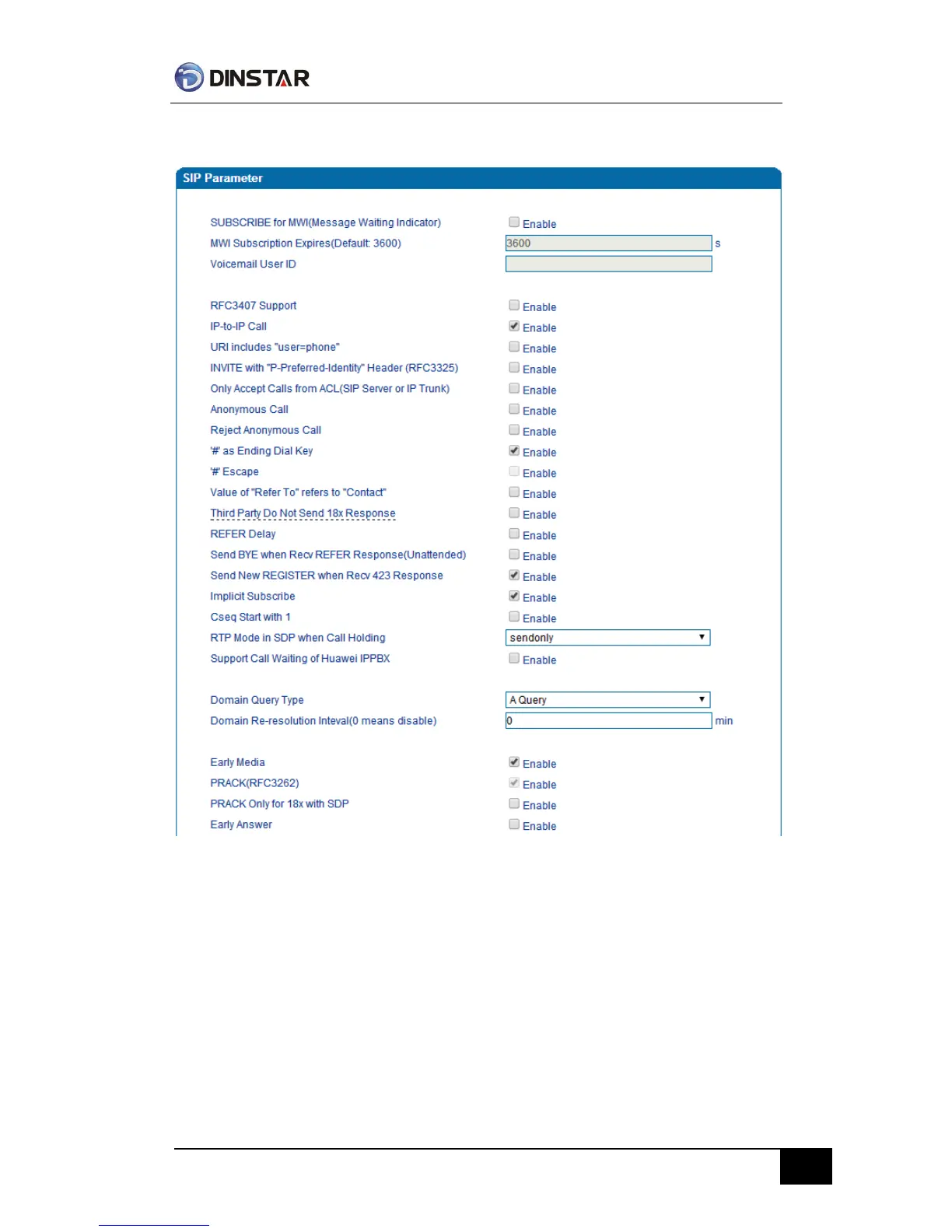 DINSTAR

SIP Parameter

SUBSCRIBE for MWI(Message Waiting Indicator) Enable
MWI Subscription Expires(Default: 3600) 3600 s
Voicemail User ID

RFC3407 Support Enable
IP-to-IP Call Enable
URI includes "user=phone" Enable
INVITE with "P-Preferred-Identity" Header (RFC3325) Enable
Only Accept Calls from ACL(SIP Server or IP Trunk) Enable
Anonymous Call Enable
Reject Anonymous Call Enable
'#' as Ending Dial Key Enable
'#' Escape Enable
Value of "Refer To" refers to "Contact" Enable
Third Party Do Not Send 18x Response Enable
REFER Delay Enable
Send BYE when Recv REFER Response(Unattended) Enable
Send New REGISTER when Recv 423 Response Enable
Implicit Subscribe Enable
Cseq Start with 1 Enable
RTP Mode in SDP when Call Holding sendonly
Support Call Waiting of Huawei IPPBX Enable

Domain Query Type A Query
Domain Re-resolution Inteval(0 means disable) 0 min

Early Media Enable
PRACK(RFC3262) Enable
PRACK Only for 18x with SDP Enable
Early Answer Enable